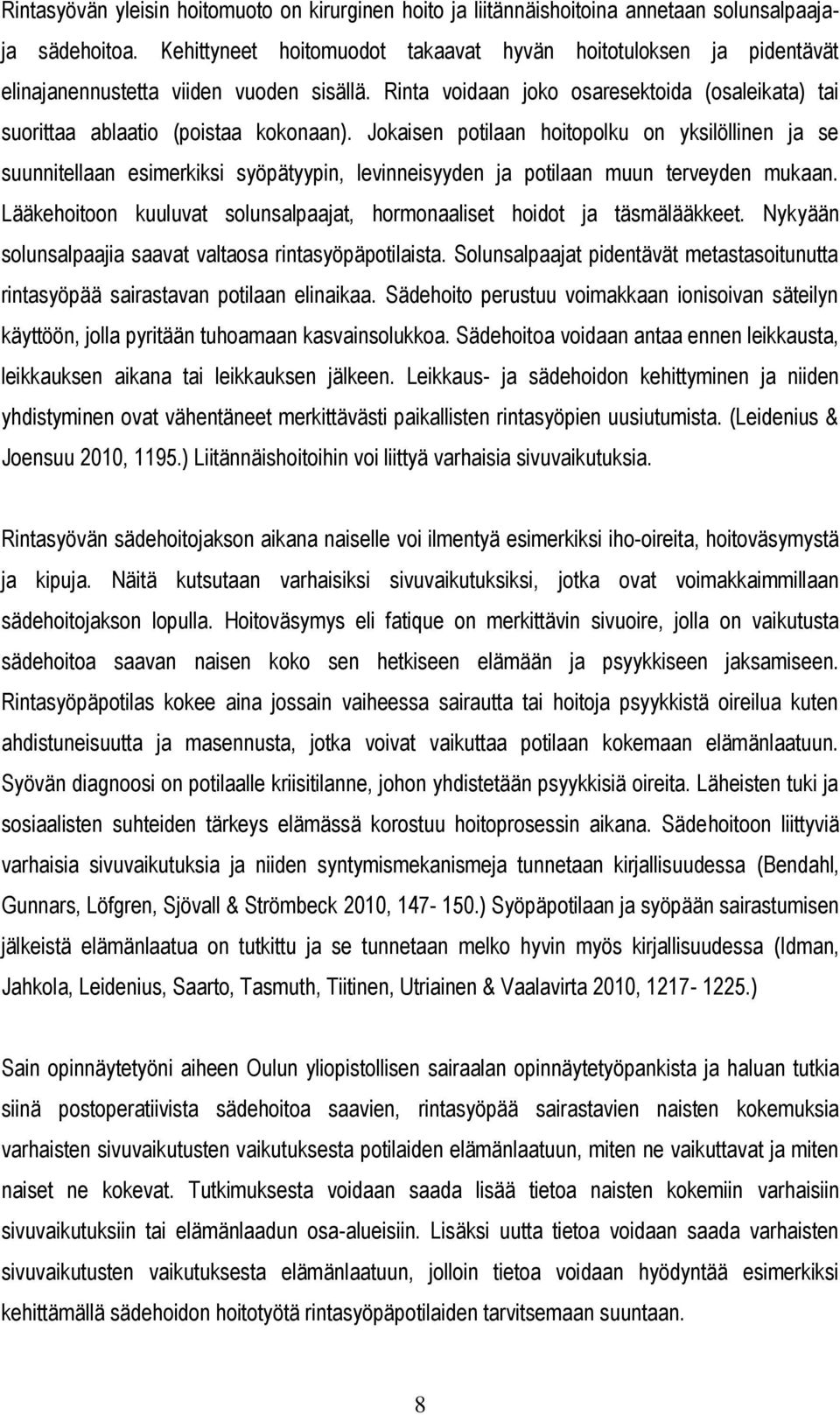 Rintasyövän yleisin hoitomuoto on kirurginen hoito ja liitännäishoitoina annetaan solunsalpaaja- ja sädehoitoa. Kehittyneet hoitomuodot takaavat hyvän hoitotuloksen ja pidentävät elinajanennustetta viiden vuoden sisällä. Rinta voidaan joko osaresektoida (osaleikata) tai suorittaa ablaatio (poistaa kokonaan). Jokaisen potilaan hoitopolku on yksilöllinen ja se suunnitellaan esimerkiksi syöpätyypin, levinneisyyden ja potilaan muun terveyden mukaan. Lääkehoitoon kuuluvat solunsalpaajat, hormonaaliset hoidot ja täsmälääkkeet. Nykyään solunsalpaajia saavat valtaosa rintasyöpäpotilaista. Solunsalpaajat pidentävät metastasoitunutta rintasyöpää sairastavan potilaan elinaikaa. Sädehoito perustuu voimakkaan ionisoivan säteilyn käyttöön, jolla pyritään tuhoamaan kasvainsolukkoa. Sädehoitoa voidaan antaa ennen leikkausta, leikkauksen aikana tai leikkauksen jälkeen. Leikkaus- ja sädehoidon kehittyminen ja niiden yhdistyminen ovat vähentäneet merkittävästi paikallisten rintasyöpien uusiutumista. (Leidenius & Joensuu 2010, 1195.) Liitännäishoitoihin voi liittyä varhaisia sivuvaikutuksia.

Rintasyövän sädehoitojakson aikana naiselle voi ilmentyä esimerkiksi iho-oireita, hoitoväsymystä ja kipuja. Näitä kutsutaan varhaisiksi sivuvaikutuksiksi, jotka ovat voimakkaimmillaan sädehoitojakson lopulla. Hoitoväsymys eli fatique on merkittävin sivuoire, jolla on vaikutusta sädehoitoa saavan naisen koko sen hetkiseen elämään ja psyykkiseen jaksamiseen. Rintasyöpäpotilas kokee aina jossain vaiheessa sairautta tai hoitoja psyykkistä oireilua kuten ahdistuneisuutta ja masennusta, jotka voivat vaikuttaa potilaan kokemaan elämänlaatuun. Syövän diagnoosi on potilaalle kriisitilanne, johon yhdistetään psyykkisiä oireita. Läheisten tuki ja sosiaalisten suhteiden tärkeys elämässä korostuu hoitoprosessin aikana. Sädehoitoon liittyviä varhaisia sivuvaikutuksia ja niiden syntymismekanismeja tunnetaan kirjallisuudessa (Bendahl, Gunnars, Löfgren, Sjövall & Strömbeck 2010, 147- 150.) Syöpäpotilaan ja syöpään sairastumisen jälkeistä elämänlaatua on tutkittu ja se tunnetaan melko hyvin myös kirjallisuudessa (Idman, Jahkola, Leidenius, Saarto, Tasmuth, Tiitinen, Utriainen & Vaalavirta 2010, 1217- 1225.)

Sain opinnäytetyöni aiheen Oulun yliopistollisen sairaalan opinnäytetyöpankista ja haluan tutkia siinä postoperatiivista sädehoitoa saavien, rintasyöpää sairastavien naisten kokemuksia varhaisten sivuvaikutusten vaikutuksesta potilaiden elämänlaatuun, miten ne vaikuttavat ja miten naiset ne kokevat. Tutkimuksesta voidaan saada lisää tietoa naisten kokemiin varhaisiin sivuvaikutuksiin tai elämänlaadun osa-alueisiin. Lisäksi uutta tietoa voidaan saada varhaisten sivuvaikutusten vaikutuksesta elämänlaatuun, jolloin tietoa voidaan hyödyntää esimerkiksi kehittämällä sädehoidon hoitotyötä rintasyöpäpotilaiden tarvitsemaan suuntaan.

8